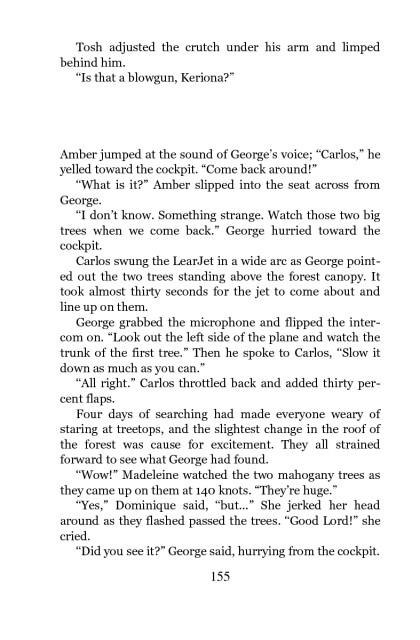 Tosh adjusted the crutch under his arm and limped behind him.

"Is that a blowgun, Keriona?"

Amber jumped at the sound of George's voice; "Carlos," he yelled toward the cockpit. "Come back around!"

"What is it?" Amber slipped into the seat across from George.

"I don't know. Something strange. Watch those two big trees when we come back." George hurried toward the cockpit.

Carlos swung the LearJet in a wide arc as George pointed out the two trees standing above the forest canopy. It took almost thirty seconds for the jet to come about and line up on them.

George grabbed the microphone and flipped the intercom on. "Look out the left side of the plane and watch the trunk of the first tree." Then he spoke to Carlos, "Slow it down as much as you can."

"All right." Carlos throttled back and added thirty percent flaps.

Four days of searching had made everyone weary of staring at treetops, and the slightest change in the roof of the forest was cause for excitement. They all strained forward to see what George had found.

"Wow!" Madeleine watched the two mahogany trees as they came up on them at 140 knots. "They're huge."

"Yes," Dominique said, "but..." She jerked her head around as they flashed passed the trees. "Good Lord!" she cried.

"Did you see it?" George said, hurrying from the cockpit.

155